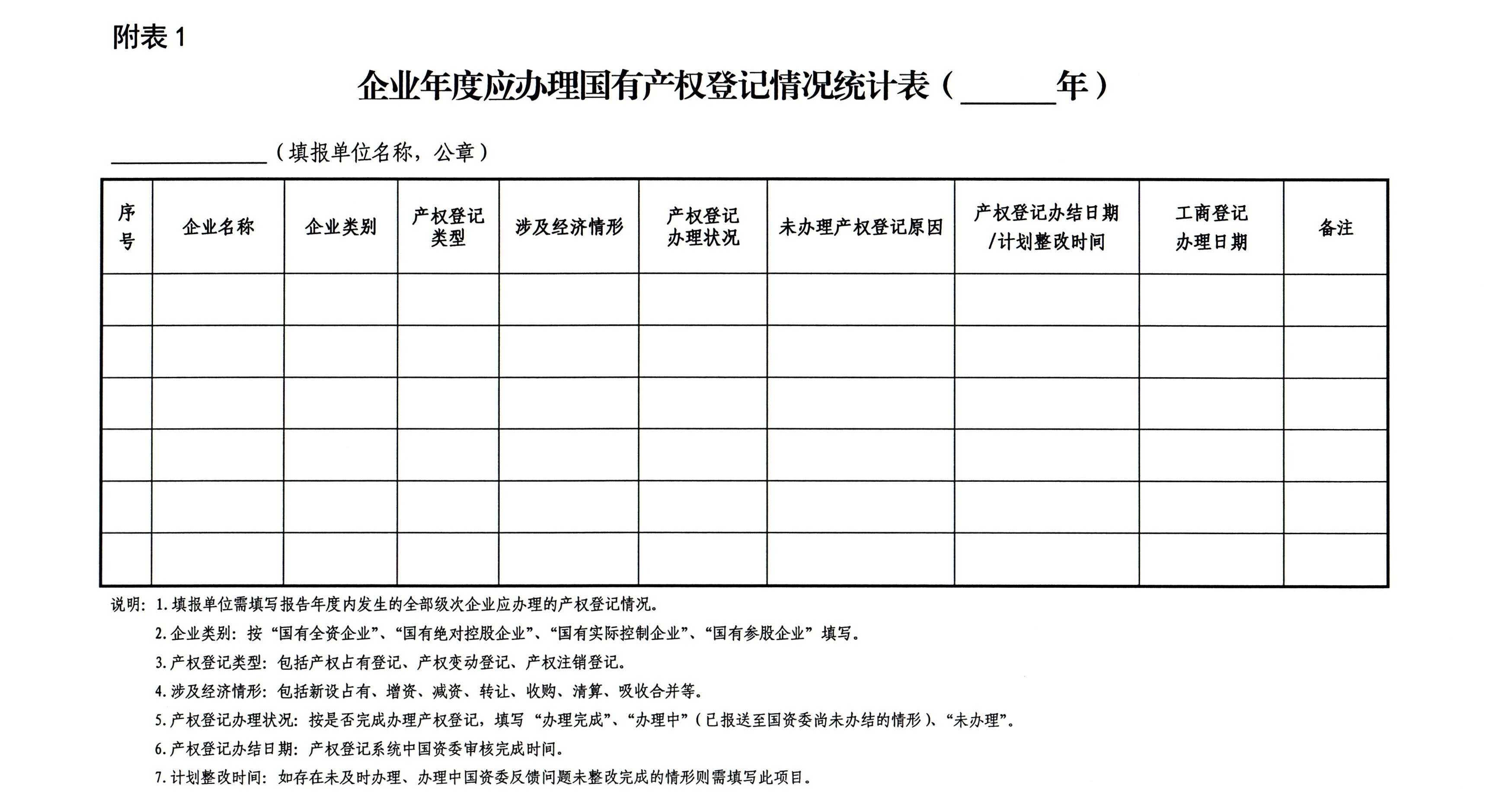 附表 1

企业年度应办理国有产权登记情况统计表（______年）

______________（填报单位名称，公章）

| 序号 | 企业名称 | 企业类别 | 产权登记类型 | 涉及经济情形 | 产权登记办理状况 | 未办理产权登记原因 | 产权登记办结日期/计划整改时间 | 工商登记办理日期 | 备注 |
|---|---|---|---|---|---|---|---|---|---|
| | | | | | | | | | |
| | | | | | | | | | |
| | | | | | | | | | |
| | | | | | | | | | |
| | | | | | | | | | |
| | | | | | | | | | |

说明：1. 填报单位需填写报告年度内发生的全部级次企业应办理的产权登记情况。

2. 企业类别：按“国有全资企业”、“国有绝对控股企业”、“国有实际控制企业”、“国有参股企业”填写。

3. 产权登记类型：包括产权占有登记、产权变动登记、产权注销登记。

4. 涉及经济情形：包括新设占有、增资、减资、转让、收购、清算、吸收合并等。

5. 产权登记办理状况：按是否完成办理产权登记，填写“办理完成”、“办理中”（已报送至国资委尚未办结的情形）、“未办理”。

6. 产权登记办结日期：产权登记系统中国资委审核完成时间。

7. 计划整改时间：如存在未及时办理、办理中国资委反馈问题未整改完成的情形则需填写此项目。